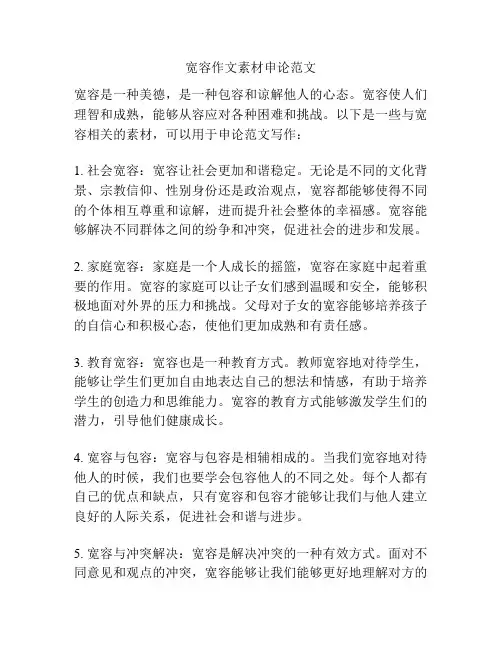 宽容作文素材申论范文

宽容是一种美德，是一种包容和谅解他人的心态。宽容使人们理智和成熟，能够从容应对各种困难和挑战。以下是一些与宽容相关的素材，可以用于申论范文写作：

1. 社会宽容：宽容让社会更加和谐稳定。无论是不同的文化背景、宗教信仰、性别身份还是政治观点，宽容都能够使得不同的个体相互尊重和谅解，进而提升社会整体的幸福感。宽容能够解决不同群体之间的纷争和冲突，促进社会的进步和发展。

2. 家庭宽容：家庭是一个人成长的摇篮，宽容在家庭中起着重要的作用。宽容的家庭可以让子女们感到温暖和安全，能够积极地面对外界的压力和挑战。父母对子女的宽容能够培养孩子的自信心和积极心态，使他们更加成熟和有责任感。

3. 教育宽容：宽容也是一种教育方式。教师宽容地对待学生，能够让学生们更加自由地表达自己的想法和情感，有助于培养学生的创造力和思维能力。宽容的教育方式能够激发学生们的潜力，引导他们健康成长。

4. 宽容与包容：宽容与包容是相辅相成的。当我们宽容地对待他人的时候，我们也要学会包容他人的不同之处。每个人都有自己的优点和缺点，只有宽容和包容才能够让我们与他人建立良好的人际关系，促进社会和谐与进步。

5. 宽容与冲突解决：宽容是解决冲突的一种有效方式。面对不同意见和观点的冲突，宽容能够让我们能够更好地理解对方的